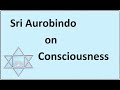 Sri Aurobindo
on
Consciousness